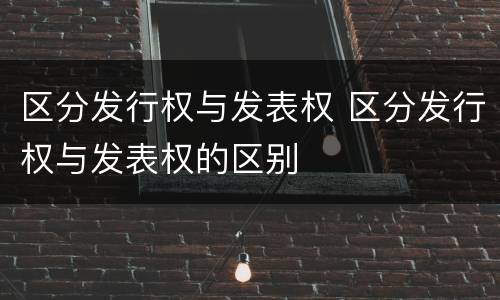 区分发行权与发表权 区分发行权与发表权的区别